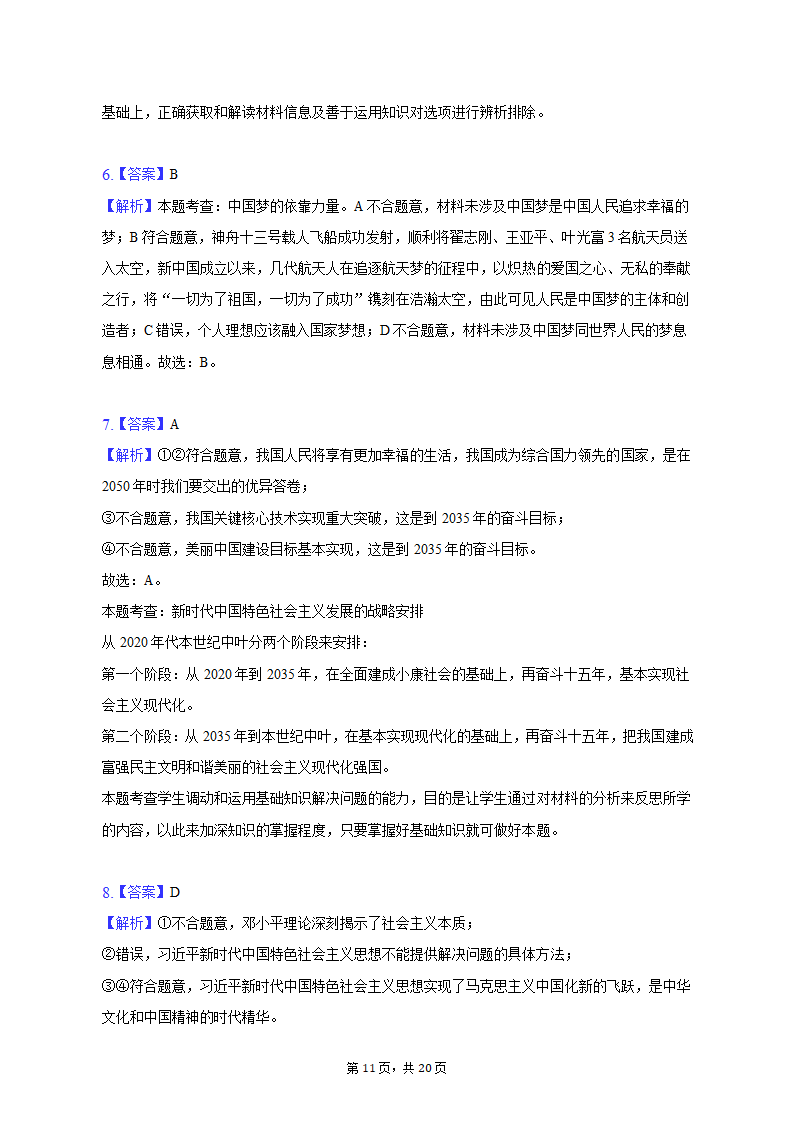 基础上，正确获取和解读材料信息及善于运用知识对选项进行辨析排除。

6.【答案】B
【解析】本题考查：中国梦的依靠力量。A不合题意，材料未涉及中国梦是中国人民追求幸福的梦；B符合题意，神舟十三号载人飞船成功发射，顺利将翟志刚、王亚平、叶光富3名航天员送入太空，新中国成立以来，几代航天人在追逐航天梦的征程中，以炽热的爱国之心、无私的奉献之行，将“一切为了祖国，一切为了成功”镌刻在浩瀚太空，由此可见人民是中国梦的主体和创造者；C错误，个人理想应该融入国家梦想；D不合题意，材料未涉及中国梦同世界人民的梦息息相通。故选：B。

7.【答案】A
【解析】①②符合题意，我国人民将享有更加幸福的生活，我国成为综合国力领先的国家，是在2050年时我们要交出的优异答卷；
③不合题意，我国关键核心技术实现重大突破，这是到2035年的奋斗目标；
④不合题意，美丽中国建设目标基本实现，这是到2035年的奋斗目标。
故选：A。
本题考查：新时代中国特色社会主义发展的战略安排
从2020年代本世纪中叶分两个阶段来安排：
第一个阶段：从2020年到2035年，在全面建成小康社会的基础上，再奋斗十五年，基本实现社会主义现代化。
第二个阶段：从2035年到本世纪中叶，在基本实现现代化的基础上，再奋斗十五年，把我国建成富强民主文明和谐美丽的社会主义现代化强国。
本题考查学生调动和运用基础知识解决问题的能力，目的是让学生通过对材料的分析来反思所学的内容，以此来加深知识的掌握程度，只要掌握好基础知识就可做好本题。

8.【答案】D
【解析】①不合题意，邓小平理论深刻揭示了社会主义本质；
②错误，习近平新时代中国特色社会主义思想不能提供解决问题的具体方法；
③④符合题意，习近平新时代中国特色社会主义思想实现了马克思主义中国化新的飞跃，是中华文化和中国精神的时代精华。

第11页，共20页